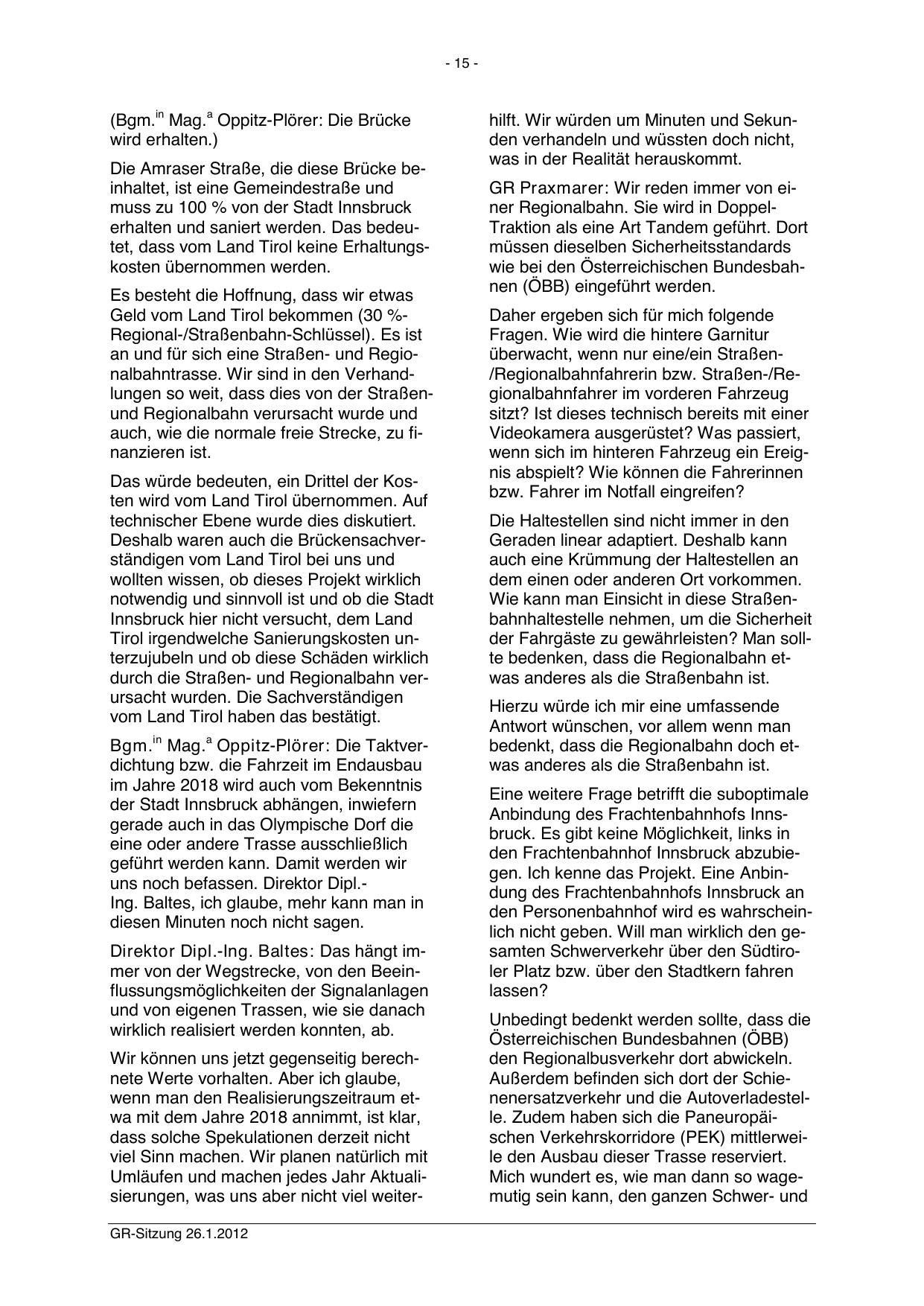 - 15 -

(Bgm.$^{in}$ Mag.$^{a}$ Oppitz-Plörer: Die Brücke wird erhalten.)

Die Amraser Straße, die diese Brücke beinhaltet, ist eine Gemeindestraße und muss zu 100 % von der Stadt Innsbruck erhalten und saniert werden. Das bedeutet, dass vom Land Tirol keine Erhaltungskosten übernommen werden.

Es besteht die Hoffnung, dass wir etwas Geld vom Land Tirol bekommen (30 %-Regional-/Straßenbahn-Schlüssel). Es ist an und für sich eine Straßen- und Regionalbahntrasse. Wir sind in den Verhandlungen so weit, dass dies von der Straßen- und Regionalbahn verursacht wurde und auch, wie die normale freie Strecke, zu finanzieren ist.

Das würde bedeuten, ein Drittel der Kosten wird vom Land Tirol übernommen. Auf technischer Ebene wurde dies diskutiert. Deshalb waren auch die Brückensachverständigen vom Land Tirol bei uns und wollten wissen, ob dieses Projekt wirklich notwendig und sinnvoll ist und ob die Stadt Innsbruck hier nicht versucht, dem Land Tirol irgendwelche Sanierungskosten unterzujubeln und ob diese Schäden wirklich durch die Straßen- und Regionalbahn verursacht wurden. Die Sachverständigen vom Land Tirol haben das bestätigt.

Bgm.$^{in}$ Mag.$^{a}$ Oppitz-Plörer: Die Taktverdichtung bzw. die Fahrzeit im Endausbau im Jahre 2018 wird auch vom Bekenntnis der Stadt Innsbruck abhängen, inwiefern gerade auch in das Olympische Dorf die eine oder andere Trasse ausschließlich geführt werden kann. Damit werden wir uns noch befassen. Direktor Dipl.-Ing. Baltes, ich glaube, mehr kann man in diesen Minuten noch nicht sagen.

Direktor Dipl.-Ing. Baltes: Das hängt immer von der Wegstrecke, von den Beeinflussungsmöglichkeiten der Signalanlagen und von eigenen Trassen, wie sie danach wirklich realisiert werden konnten, ab.

Wir können uns jetzt gegenseitig berechnete Werte vorhalten. Aber ich glaube, wenn man den Realisierungszeitraum etwa mit dem Jahre 2018 annimmt, ist klar, dass solche Spekulationen derzeit nicht viel Sinn machen. Wir planen natürlich mit Umläufen und machen jedes Jahr Aktualisierungen, was uns aber nicht viel weiterhilft. Wir würden um Minuten und Sekunden verhandeln und wüssten doch nicht, was in der Realität herauskommt.

GR Praxmarer: Wir reden immer von einer Regionalbahn. Sie wird in Doppel-Traktion als eine Art Tandem geführt. Dort müssen dieselben Sicherheitsstandards wie bei den Österreichischen Bundesbahnen (ÖBB) eingeführt werden.

Daher ergeben sich für mich folgende Fragen. Wie wird die hintere Garnitur überwacht, wenn nur eine/ein Straßen-/Regionalbahnfahrerin bzw. Straßen-/Regionalbahnfahrer im vorderen Fahrzeug sitzt? Ist dieses technisch bereits mit einer Videokamera ausgerüstet? Was passiert, wenn sich im hinteren Fahrzeug ein Ereignis abspielt? Wie können die Fahrerinnen bzw. Fahrer im Notfall eingreifen?

Die Haltestellen sind nicht immer in den Geraden linear adaptiert. Deshalb kann auch eine Krümmung der Haltestellen an dem einen oder anderen Ort vorkommen. Wie kann man Einsicht in diese Straßenbahnhaltestelle nehmen, um die Sicherheit der Fahrgäste zu gewährleisten? Man sollte bedenken, dass die Regionalbahn etwas anderes als die Straßenbahn ist.

Hierzu würde ich mir eine umfassende Antwort wünschen, vor allem wenn man bedenkt, dass die Regionalbahn doch etwas anderes als die Straßenbahn ist.

Eine weitere Frage betrifft die suboptimale Anbindung des Frachtenbahnhofs Innsbruck. Es gibt keine Möglichkeit, links in den Frachtenbahnhof Innsbruck abzubiegen. Ich kenne das Projekt. Eine Anbindung des Frachtenbahnhofs Innsbruck an den Personenbahnhof wird es wahrscheinlich nicht geben. Will man wirklich den gesamten Schwerverkehr über den Südtiroler Platz bzw. über den Stadtkern fahren lassen?

Unbedingt bedenkt werden sollte, dass die Österreichischen Bundesbahnen (ÖBB) den Regionalbusverkehr dort abwickeln. Außerdem befinden sich dort der Schienenersatzverkehr und die Autoverladestelle. Zudem haben sich die Paneuropäischen Verkehrskorridore (PEK) mittlerweile den Ausbau dieser Trasse reserviert. Mich wundert es, wie man dann so wagemutig sein kann, den ganzen Schwer- und

GR-Sitzung 26.1.2012